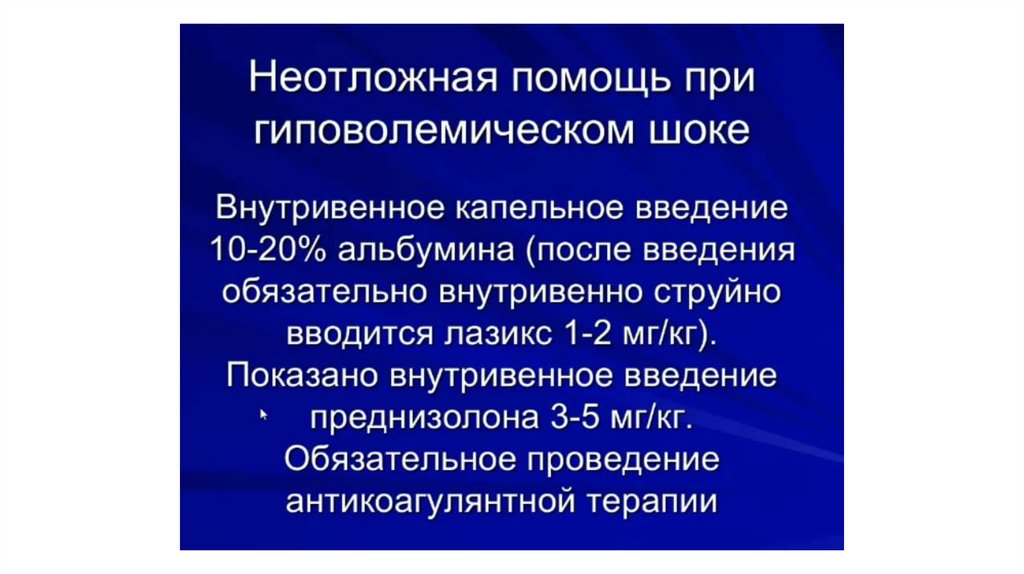 Неотложная помощь при гиповолемическом шоке

Внутривенное капельное введение 10-20% альбумина (после введения обязательно внутривенно струйно вводится лазикс 1-2 мг/кг). Показано внутривенное введение преднизолона 3-5 мг/кг. Обязательное проведение антикоагулянтной терапии